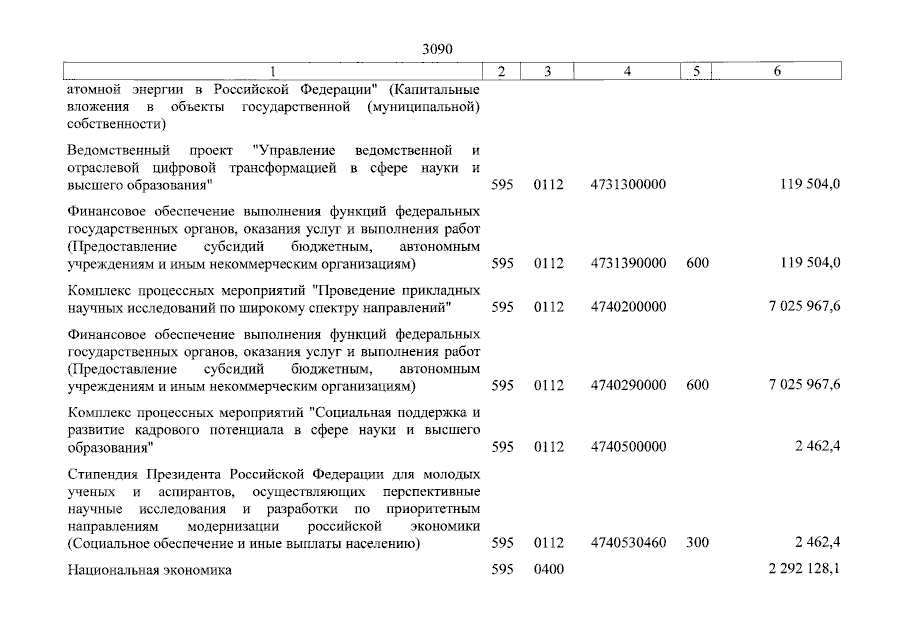 3090

| 1 | 2 | 3 | 4 | 5 | 6 |
|---|---|---|---|---|---|
| атомной энергии в Российской Федерации" (Капитальные вложения в объекты государственной (муниципальной) собственности) | | | | | |
| Ведомственный проект "Управление ведомственной и отраслевой цифровой трансформацией в сфере науки и высшего образования" | 595 | 0112 | 4731300000 | | 119 504,0 |
| Финансовое обеспечение выполнения функций федеральных государственных органов, оказания услуг и выполнения работ (Предоставление субсидий бюджетным, автономным учреждениям и иным некоммерческим организациям) | 595 | 0112 | 4731390000 | 600 | 119 504,0 |
| Комплекс процессных мероприятий "Проведение прикладных научных исследований по широкому спектру направлений" | 595 | 0112 | 4740200000 | | 7 025 967,6 |
| Финансовое обеспечение выполнения функций федеральных государственных органов, оказания услуг и выполнения работ (Предоставление субсидий бюджетным, автономным учреждениям и иным некоммерческим организациям) | 595 | 0112 | 4740290000 | 600 | 7 025 967,6 |
| Комплекс процессных мероприятий "Социальная поддержка и развитие кадрового потенциала в сфере науки и высшего образования" | 595 | 0112 | 4740500000 | | 2 462,4 |
| Стипендия Президента Российской Федерации для молодых ученых и аспирантов, осуществляющих перспективные научные исследования и разработки по приоритетным направлениям модернизации российской экономики (Социальное обеспечение и иные выплаты населению) | 595 | 0112 | 4740530460 | 300 | 2 462,4 |
| Национальная экономика | 595 | 0400 | | | 2 292 128,1 |